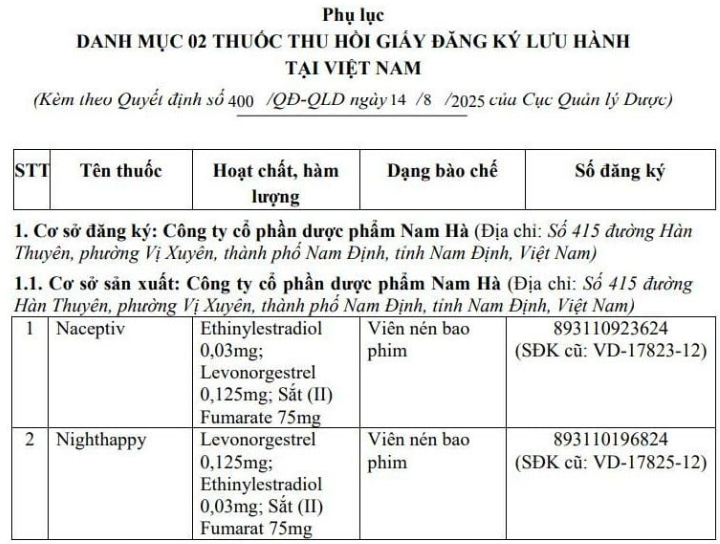 Phụ lục
DANH MỤC 02 THUỐC THU HỒI GIẤY ĐĂNG KÝ LƯU HÀNH
TẠI VIỆT NAM
(Kèm theo Quyết định số 400 /QĐ-QLD ngày 14 /8 /2025 của Cục Quản lý Dược)

| STT | Tên thuốc | Hoạt chất, hàm lượng | Dạng bào chế | Số đăng ký |
|---|---|---|---|---|

1. Cơ sở đăng ký: Công ty cổ phần dược phẩm Nam Hà (Địa chỉ: Số 415 đường Hàn Thuyên, phường Vị Xuyên, thành phố Nam Định, tỉnh Nam Định, Việt Nam)

1.1. Cơ sở sản xuất: Công ty cổ phần dược phẩm Nam Hà (Địa chỉ: Số 415 đường Hàn Thuyên, phường Vị Xuyên, thành phố Nam Định, tỉnh Nam Định, Việt Nam)

| 1 | Naceptiv | Ethinylestradiol 0,03mg; Levonorgestrel 0,125mg; Sắt (II) Fumarate 75mg | Viên nén bao phim | 893110923624 (SĐK cũ: VD-17823-12) |
|---|---|---|---|---|
| 2 | Nighthappy | Levonorgestrel 0,125mg; Ethinylestradiol 0,03mg; Sắt (II) Fumarat 75mg | Viên nén bao phim | 893110196824 (SĐK cũ: VD-17825-12) |